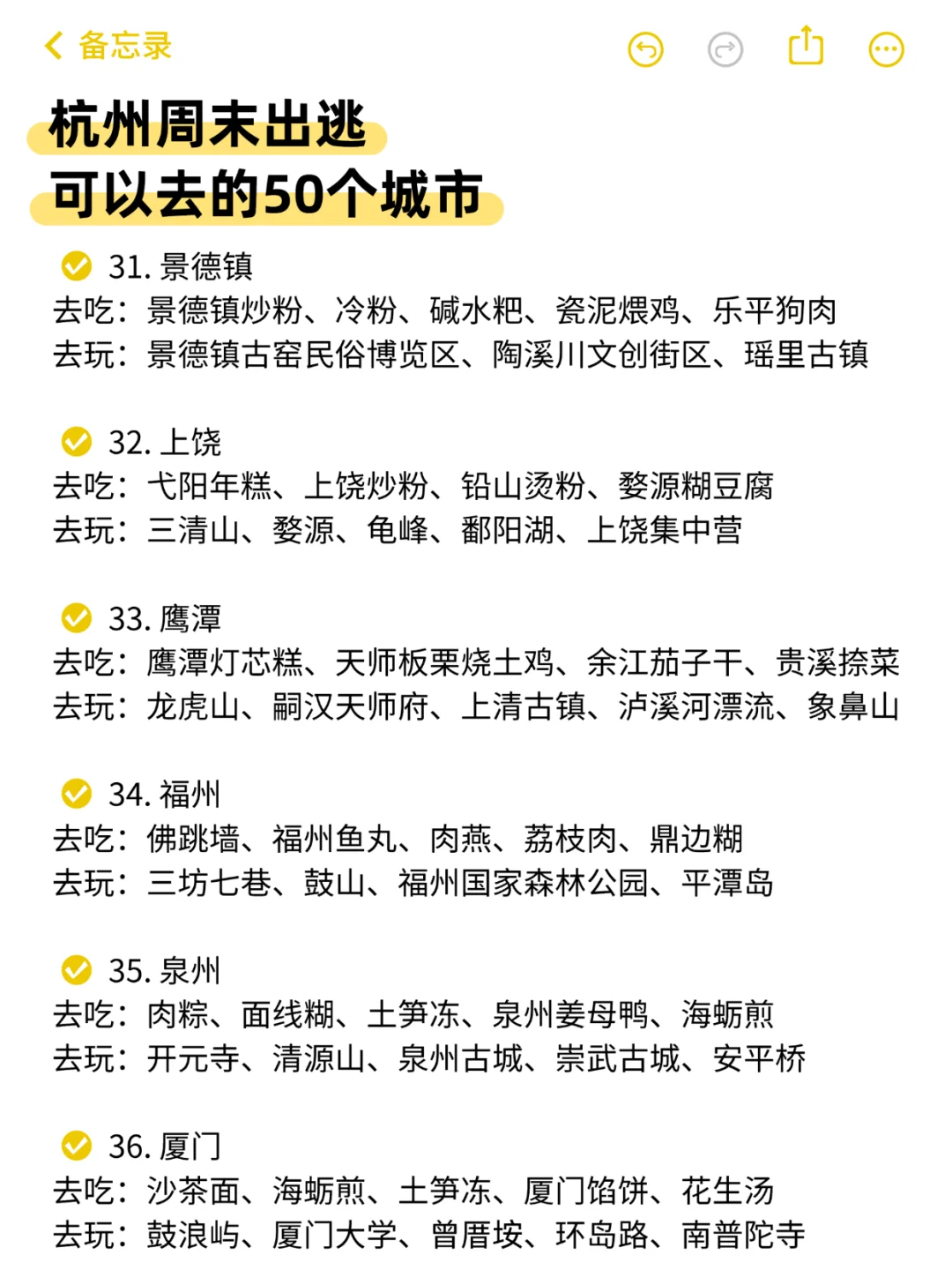 备忘录

杭州周末出逃
可以去的50个城市

31. 景德镇
去吃：景德镇炒粉、冷粉、碱水粑、瓷泥煨鸡、乐平狗肉
去玩：景德镇古窑民俗博览区、陶溪川文创街区、瑶里古镇

32. 上饶
去吃：弋阳年糕、上饶炒粉、铅山烫粉、婺源糊豆腐
去玩：三清山、婺源、龟峰、鄱阳湖、上饶集中营

33. 鹰潭
去吃：鹰潭灯芯糕、天师板栗烧土鸡、余江茄子干、贵溪捺菜
去玩：龙虎山、嗣汉天师府、上清古镇、泸溪河漂流、象鼻山

34. 福州
去吃：佛跳墙、福州鱼丸、肉燕、荔枝肉、鼎边糊
去玩：三坊七巷、鼓山、福州国家森林公园、平潭岛

35. 泉州
去吃：肉粽、面线糊、土笋冻、泉州姜母鸭、海蛎煎
去玩：开元寺、清源山、泉州古城、崇武古城、安平桥

36. 厦门
去吃：沙茶面、海蛎煎、土笋冻、厦门馅饼、花生汤
去玩：鼓浪屿、厦门大学、曾厝垵、环岛路、南普陀寺